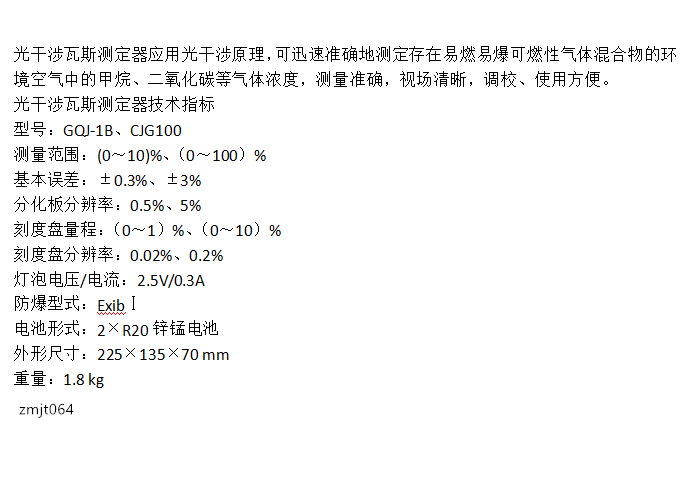 光干涉瓦斯测定器应用光干涉原理，可迅速准确地测定存在易燃易爆可燃性气体混合物的环境空气中的甲烷、二氧化碳等气体浓度，测量准确，视场清晰，调校、使用方便。

光干涉瓦斯测定器技术指标

型号：GQJ-1B、CJG100

测量范围：(0～10)%、（0～100）%

基本误差：±0.3%、±3%

分化板分辨率：0.5%、5%

刻度盘量程：（0～1）%、（0～10）%

刻度盘分辨率：0.02%、0.2%

灯泡电压/电流：2.5V/0.3A

防爆型式：Exib Ⅰ

电池形式：2×R20 锌锰电池

外形尺寸：225×135×70 mm

重量：1.8 kg

zmjt064